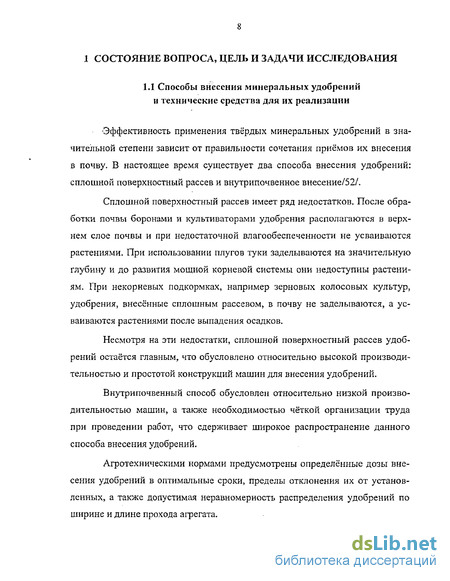 8

1 СОСТОЯНИЕ ВОПРОСА, ЦЕЛЬ И ЗАДАЧИ ИССЛЕДОВАНИЯ

1.1 Способы внесения минеральных удобрений и технические средства для их реализации

Эффективность применения твёрдых минеральных удобрений в значительной степени зависит от правильности сочетания приёмов их внесения в почву. В настоящее время существует два способа внесения удобрений: сплошной поверхностный рассев и внутрипочвенное внесение/52/.

Сплошной поверхностный рассев имеет ряд недостатков. После обработки почвы боронами и культиваторами удобрения располагаются в верхнем слое почвы и при недостаточной влагообеспеченности не усваиваются растениями. При использовании плугов туки заделываются на значительную глубину и до развития мощной корневой системы они недоступны растениям. При некорневых подкормках, например зерновых колосовых культур, удобрения, внесённые сплошным рассевом, в почву не заделываются, а усваиваются растениями после выпадения осадков.

Несмотря на эти недостатки, сплошной поверхностный рассев удобрений остаётся главным, что обусловлено относительно высокой производительностью и простотой конструкций машин для внесения удобрений.

Внутрипочвенный способ обусловлен относительно низкой производительностью машин, а также необходимостью чёткой организации труда при проведении работ, что сдерживает широкое распространение данного способа внесения удобрений.

Агротехническими нормами предусмотрены определённые дозы внесения удобрений в оптимальные сроки, пределы отклонения их от установленных, а также допустимая неравномерность распределения удобрений по ширине и длине прохода агрегата.

dsLib.net
библиотека диссертаций